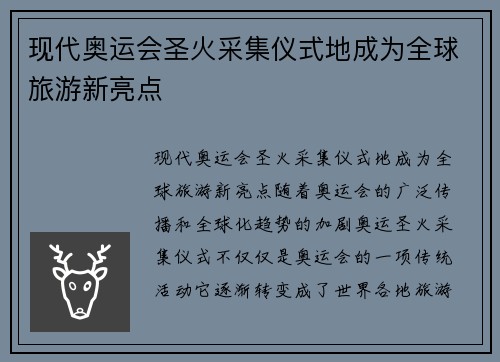 现代奥运会圣火采集仪式地成为全球旅游新亮点

现代奥运会圣火采集仪式地成为全球旅游新亮点随着奥运会的广泛传播和全球化趋势的加剧奥运圣火采集仪式不仅仅是奥运会的一项传统活动它逐渐转变成了世界各地旅游